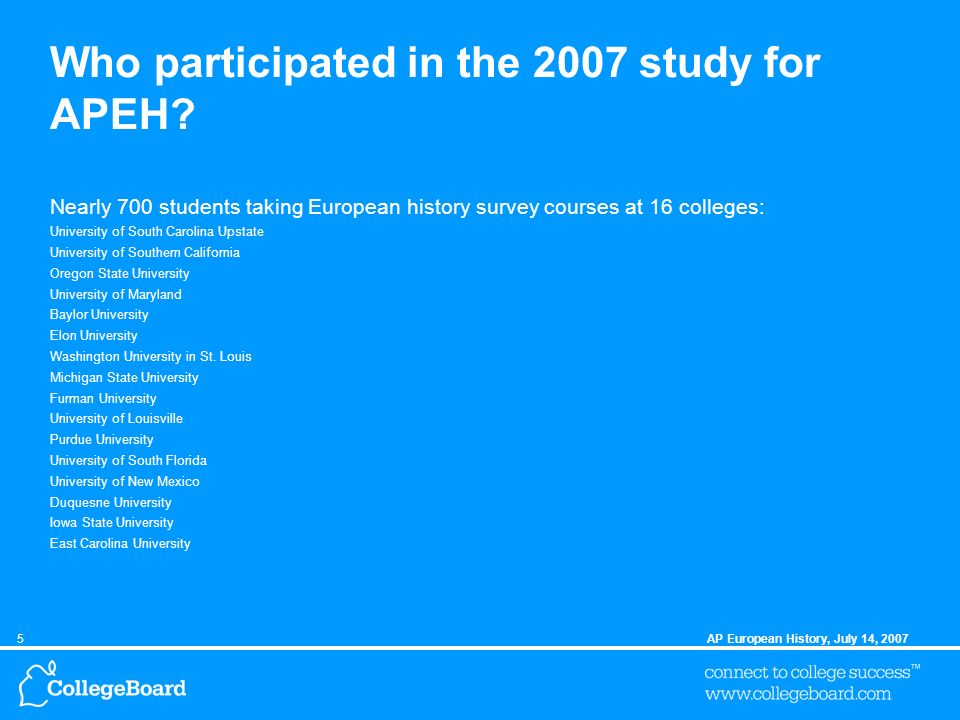 Who participated in the 2007 study for APEH?

Nearly 700 students taking European history survey courses at 16 colleges:
University of South Carolina Upstate
University of Southern California
Oregon State University
University of Maryland
Baylor University
Elon University
Washington University in St. Louis
Michigan State University
Furman University
University of Louisville
Purdue University
University of South Florida
University of New Mexico
Duquesne University
Iowa State University
East Carolina University

5

AP European History, July 14, 2007

CollegeBoard

connect to college success™
www.collegeboard.com